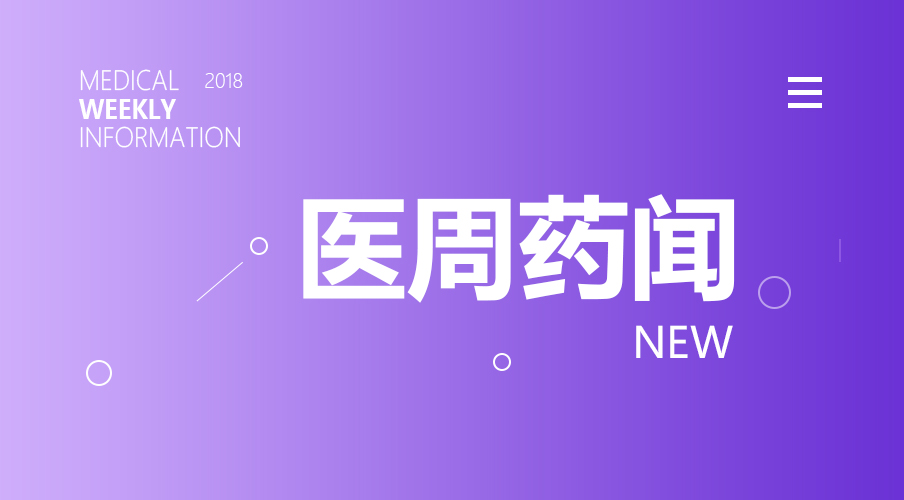 MEDICAL 2018
WEEKLY
INFORMATION

医周药闻

NEW